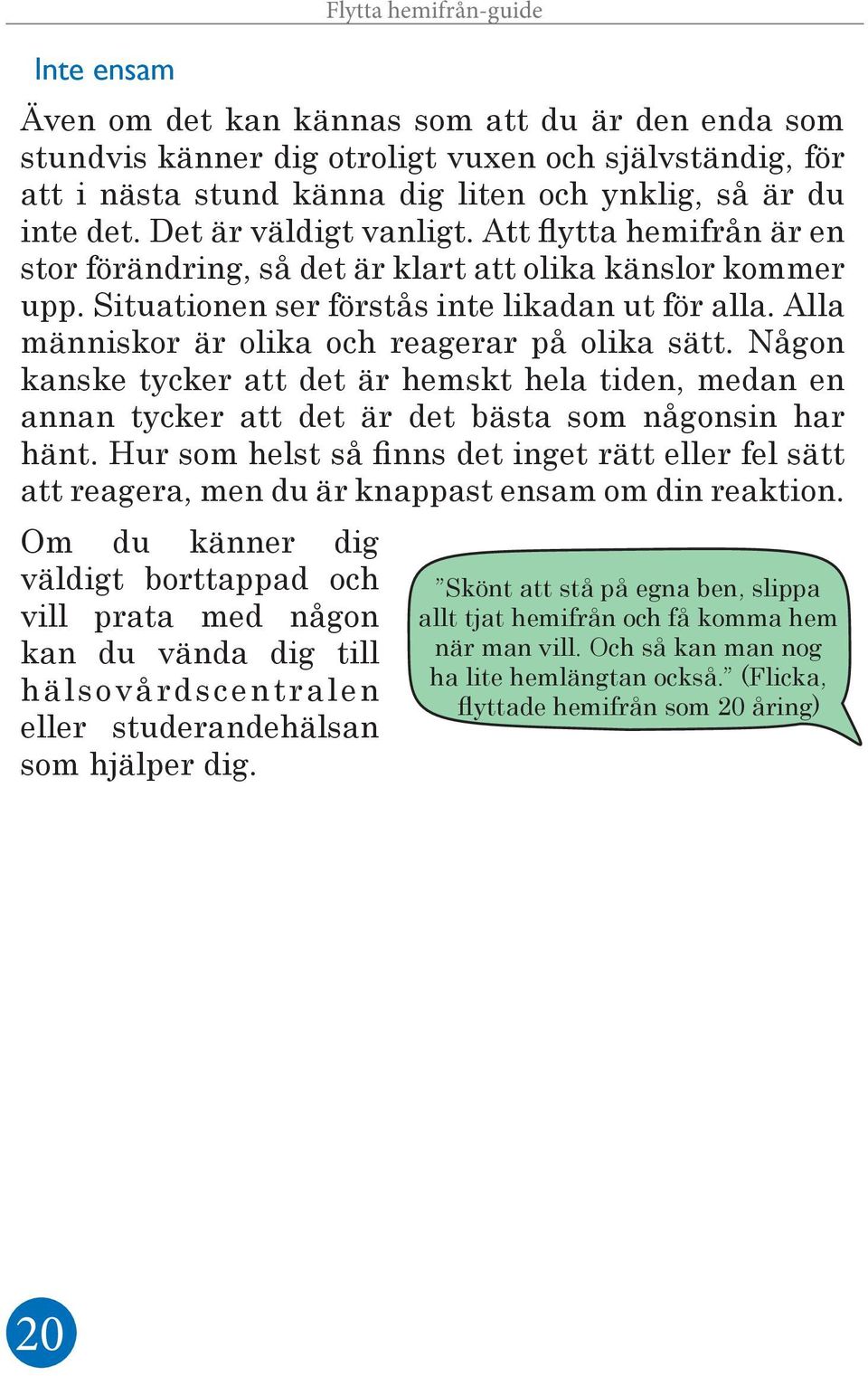 Flytta hemifrån-guide

Inte ensam

Även om det kan kännas som att du är den enda som stundvis känner dig otroligt vuxen och självständig, för att i nästa stund känna dig liten och ynklig, så är du inte det. Det är väldigt vanligt. Att flytta hemifrån är en stor förändring, så det är klart att olika känslor kommer upp. Situationen ser förstås inte likadan ut för alla. Alla människor är olika och reagerar på olika sätt. Någon kanske tycker att det är hemskt hela tiden, medan en annan tycker att det är det bästa som någonsin har hänt. Hur som helst så finns det inget rätt eller fel sätt att reagera, men du är knappast ensam om din reaktion.

Om du känner dig väldigt borttappad och vill prata med någon kan du vända dig till hälsovårdscentralen eller studerandehälsan som hjälper dig.

”Skönt att stå på egna ben, slippa allt tjat hemifrån och få komma hem när man vill. Och så kan man nog ha lite hemlängtan också.” (Flicka, flyttade hemifrån som 20 åring)

20